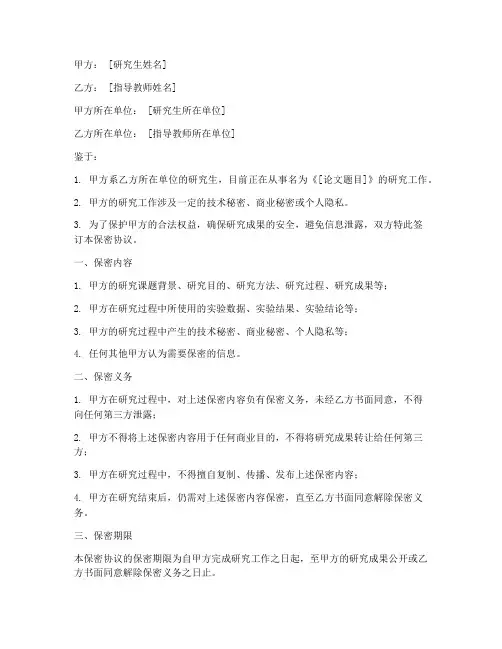 甲方：[研究生姓名]

乙方：[指导教师姓名]

甲方所在单位：[研究生所在单位]

乙方所在单位：[指导教师所在单位]

鉴于：

1. 甲方系乙方所在单位的研究生，目前正在从事名为《[论文题目]》的研究工作。

2. 甲方的研究工作涉及一定的技术秘密、商业秘密或个人隐私。

3. 为了保护甲方的合法权益，确保研究成果的安全，避免信息泄露，双方特此签订本保密协议。

一、保密内容

1. 甲方的研究课题背景、研究目的、研究方法、研究过程、研究成果等；

2. 甲方在研究过程中所使用的实验数据、实验结果、实验结论等；

3. 甲方的研究过程中产生的技术秘密、商业秘密、个人隐私等；

4. 任何其他甲方认为需要保密的信息。

二、保密义务

1. 甲方在研究过程中，对上述保密内容负有保密义务，未经乙方书面同意，不得向任何第三方泄露；

2. 甲方不得将上述保密内容用于任何商业目的，不得将研究成果转让给任何第三方；

3. 甲方在研究过程中，不得擅自复制、传播、发布上述保密内容；

4. 甲方在研究结束后，仍需对上述保密内容保密，直至乙方书面同意解除保密义务。

三、保密期限

本保密协议的保密期限为自甲方完成研究工作之日起，至甲方的研究成果公开或乙方书面同意解除保密义务之日止。